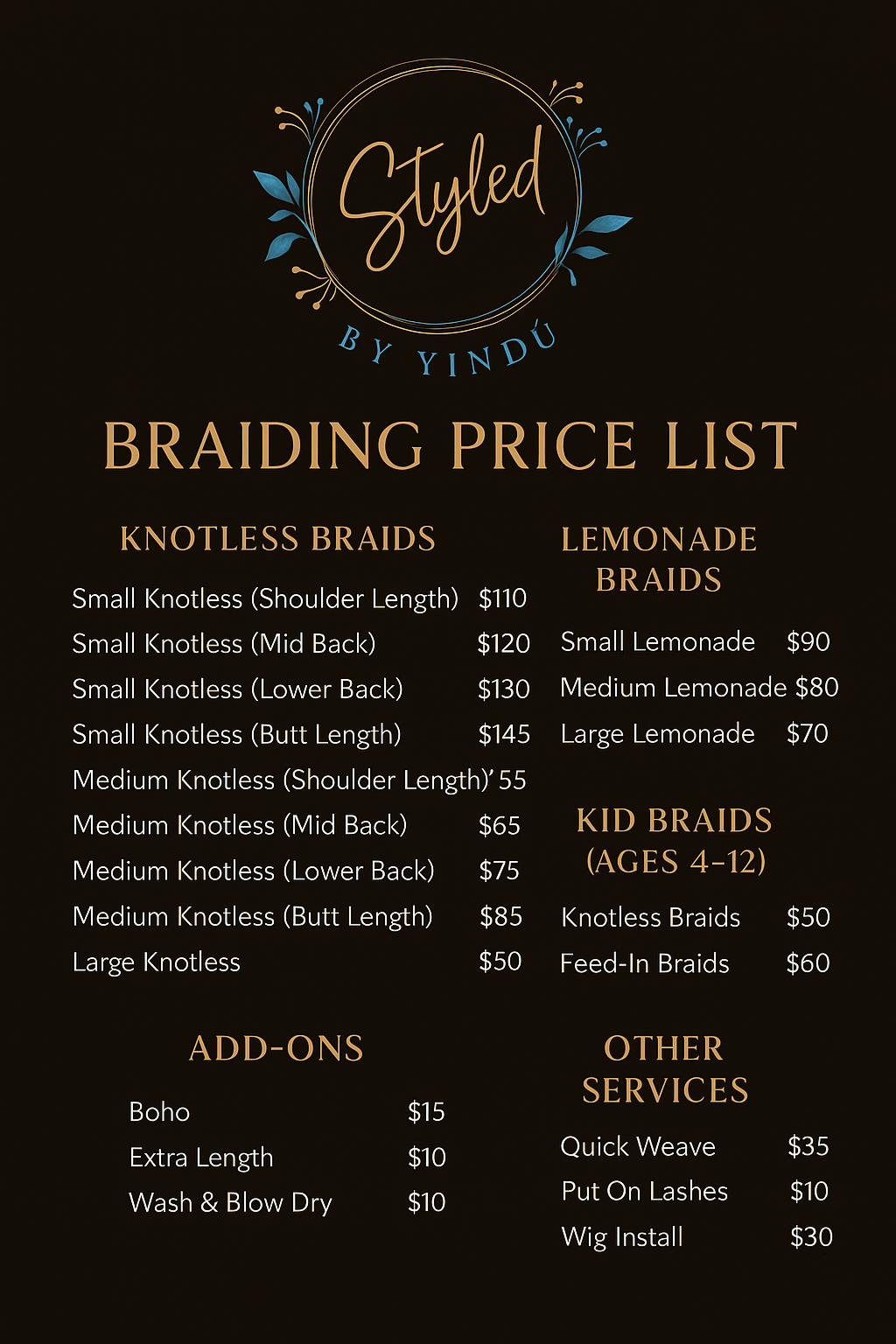 Styled

BY YINDÚ

BRAIDING PRICE LIST

KNOTLESS BRAIDS

Small Knotless (Shoulder Length) $110
Small Knotless (Mid Back) $120
Small Knotless (Lower Back) $130
Small Knotless (Butt Length) $145
Medium Knotless (Shoulder Length)' 55
Medium Knotless (Mid Back) $65
Medium Knotless (Lower Back) $75
Medium Knotless (Butt Length) $85
Large Knotless $50

ADD-ONS

Boho $15
Extra Length $10
Wash & Blow Dry $10

LEMONADE BRAIDS

Small Lemonade $90
Medium Lemonade $80
Large Lemonade $70

KID BRAIDS (AGES 4-12)

Knotless Braids $50
Feed-In Braids $60

OTHER SERVICES

Quick Weave $35
Put On Lashes $10
Wig Install $30